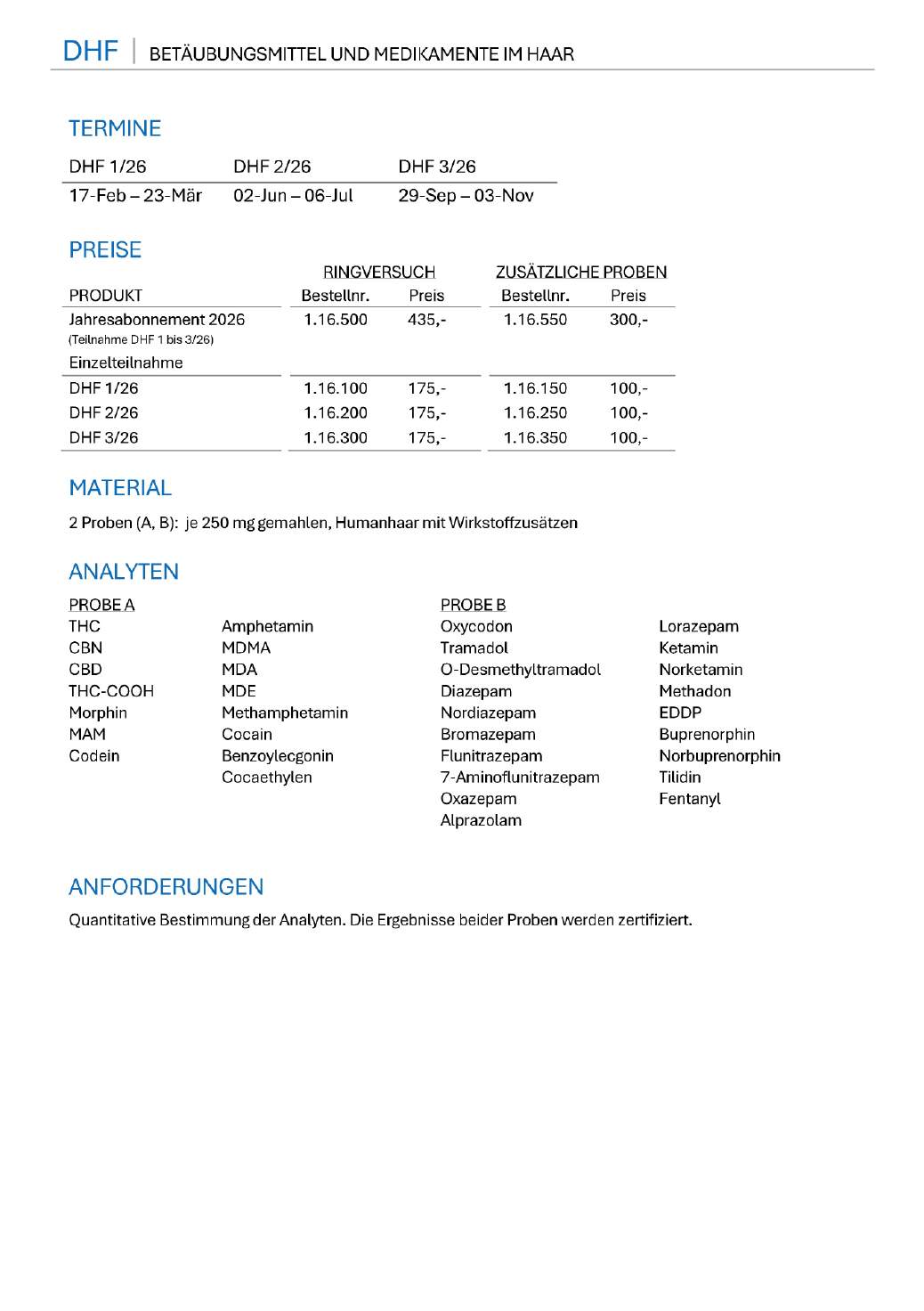 DHF | BETÄUBUNGSMITTEL UND MEDIKAMENTE IM HAAR

TERMINE

| DHF 1/26 | DHF 2/26 | DHF 3/26 |
|---|---|---|
| 17-Feb – 23-Mär | 02-Jun – 06-Jul | 29-Sep – 03-Nov |

PREISE

| | RINGVERSUCH | | ZUSÄTZLICHE PROBEN | |
|---|---|---|---|---|
| PRODUKT | Bestellnr. | Preis | Bestellnr. | Preis |
| Jahresabonnement 2026 (Teilnahme DHF 1 bis 3/26) | 1.16.500 | 435,- | 1.16.550 | 300,- |
| Einzelteilnahme | | | | |
| DHF 1/26 | 1.16.100 | 175,- | 1.16.150 | 100,- |
| DHF 2/26 | 1.16.200 | 175,- | 1.16.250 | 100,- |
| DHF 3/26 | 1.16.300 | 175,- | 1.16.350 | 100,- |

MATERIAL

2 Proben (A, B): je 250 mg gemahlen, Humanhaar mit Wirkstoffzusätzen

ANALYTEN

PROBE A
THC
CBN
CBD
THC-COOH
Morphin
MAM
Codein

Amphetamin
MDMA
MDA
MDE
Methamphetamin
Cocain
Benzoylecgonin
Cocaethylen

PROBE B
Oxycodon
Tramadol
O-Desmethyltramadol
Diazepam
Nordiazepam
Bromazepam
Flunitrazepam
7-Aminoflunitrazepam
Oxazepam
Alprazolam

Lorazepam
Ketamin
Norketamin
Methadon
EDDP
Buprenorphin
Norbuprenorphin
Tilidin
Fentanyl

ANFORDERUNGEN

Quantitative Bestimmung der Analyten. Die Ergebnisse beider Proben werden zertifiziert.